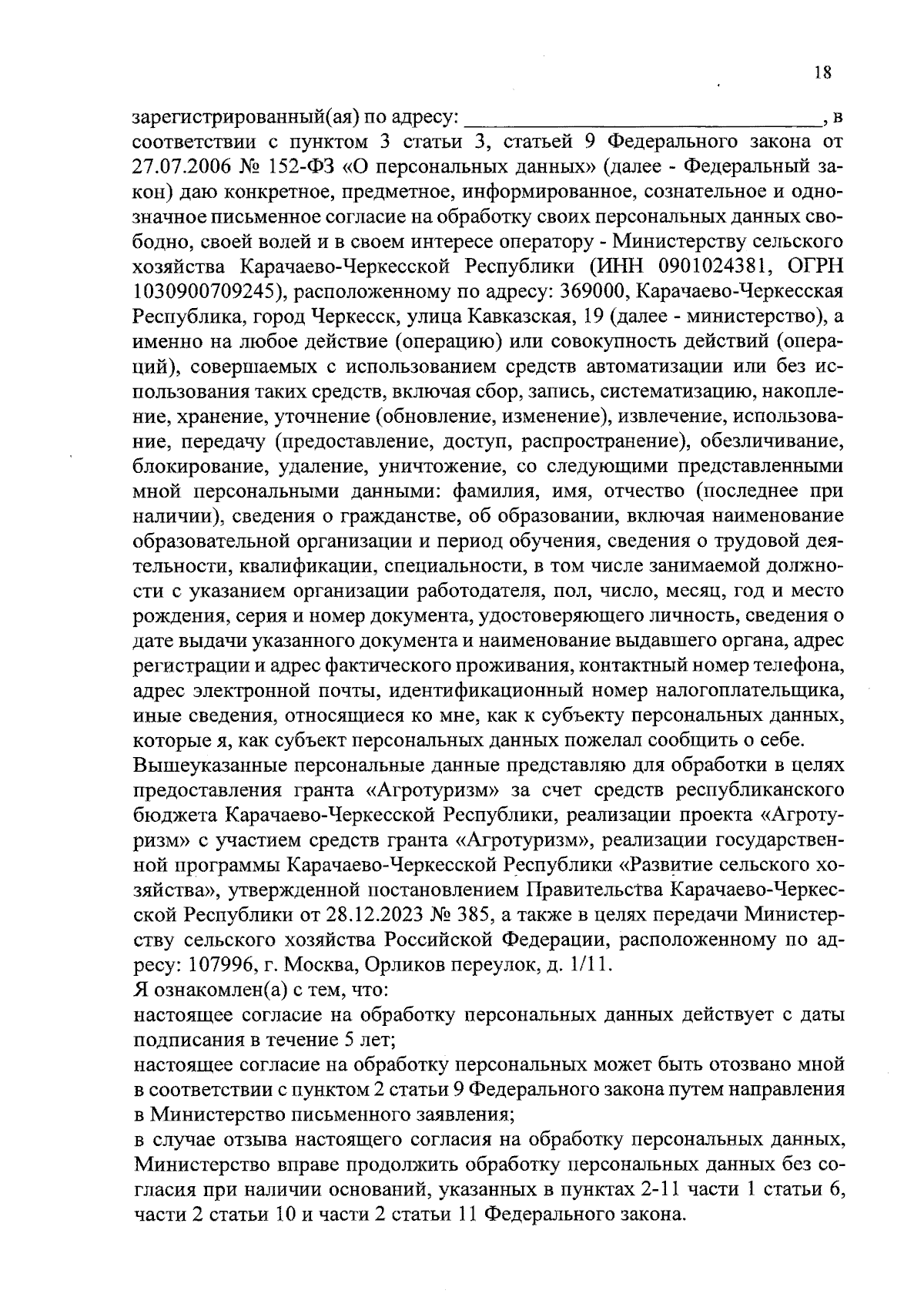 18

зарегистрированный(ая) по адресу: ________________________________, в соответствии с пунктом 3 статьи 3, статьей 9 Федерального закона от 27.07.2006 № 152-ФЗ «О персональных данных» (далее - Федеральный закон) даю конкретное, предметное, информированное, сознательное и однозначное письменное согласие на обработку своих персональных данных свободно, своей волей и в своем интересе оператору - Министерству сельского хозяйства Карачаево-Черкесской Республики (ИНН 0901024381, ОГРН 1030900709245), расположенному по адресу: 369000, Карачаево-Черкесская Республика, город Черкесск, улица Кавказская, 19 (далее - министерство), а именно на любое действие (операцию) или совокупность действий (операций), совершаемых с использованием средств автоматизации или без использования таких средств, включая сбор, запись, систематизацию, накопление, хранение, уточнение (обновление, изменение), извлечение, использование, передачу (предоставление, доступ, распространение), обезличивание, блокирование, удаление, уничтожение, со следующими представленными мной персональными данными: фамилия, имя, отчество (последнее при наличии), сведения о гражданстве, об образовании, включая наименование образовательной организации и период обучения, сведения о трудовой деятельности, квалификации, специальности, в том числе занимаемой должности с указанием организации работодателя, пол, число, месяц, год и место рождения, серия и номер документа, удостоверяющего личность, сведения о дате выдачи указанного документа и наименование выдавшего органа, адрес регистрации и адрес фактического проживания, контактный номер телефона, адрес электронной почты, идентификационный номер налогоплательщика, иные сведения, относящиеся ко мне, как к субъекту персональных данных, которые я, как субъект персональных данных пожелал сообщить о себе.
Вышеуказанные персональные данные представляю для обработки в целях предоставления гранта «Агротуризм» за счет средств республиканского бюджета Карачаево-Черкесской Республики, реализации проекта «Агротуризм» с участием средств гранта «Агротуризм», реализации государственной программы Карачаево-Черкесской Республики «Развитие сельского хозяйства», утвержденной постановлением Правительства Карачаево-Черкесской Республики от 28.12.2023 № 385, а также в целях передачи Министерству сельского хозяйства Российской Федерации, расположенному по адресу: 107996, г. Москва, Орликов переулок, д. 1/11.
Я ознакомлен(а) с тем, что:
настоящее согласие на обработку персональных данных действует с даты подписания в течение 5 лет;
настоящее согласие на обработку персональных может быть отозвано мной в соответствии с пунктом 2 статьи 9 Федерального закона путем направления в Министерство письменного заявления;
в случае отзыва настоящего согласия на обработку персональных данных, Министерство вправе продолжить обработку персональных данных без согласия при наличии оснований, указанных в пунктах 2-11 части 1 статьи 6, части 2 статьи 10 и части 2 статьи 11 Федерального закона.